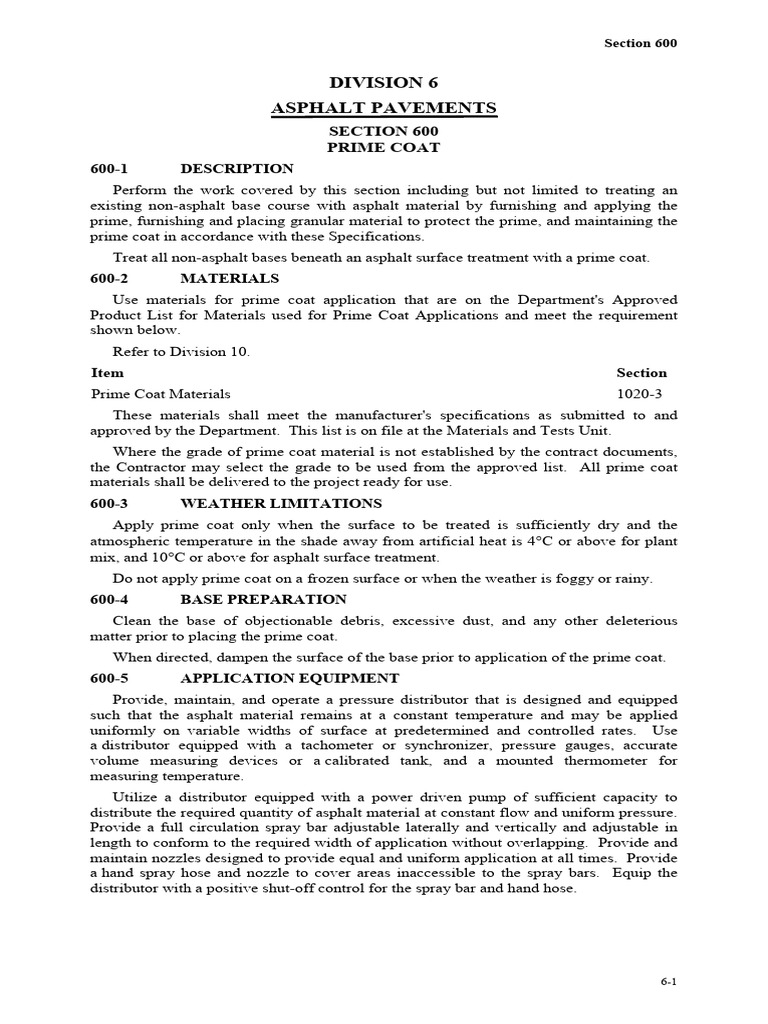 Section 600

DIVISION 6

ASPHALT PAVEMENTS

SECTION 600
PRIME COAT

600-1 DESCRIPTION

Perform the work covered by this section including but not limited to treating an existing non-asphalt base course with asphalt material by furnishing and applying the prime, furnishing and placing granular material to protect the prime, and maintaining the prime coat in accordance with these Specifications.

Treat all non-asphalt bases beneath an asphalt surface treatment with a prime coat.

600-2 MATERIALS

Use materials for prime coat application that are on the Department's Approved Product List for Materials used for Prime Coat Applications and meet the requirement shown below.

Refer to Division 10.

| Item | Section |
|---|---|
| Prime Coat Materials | 1020-3 |

These materials shall meet the manufacturer's specifications as submitted to and approved by the Department. This list is on file at the Materials and Tests Unit.

Where the grade of prime coat material is not established by the contract documents, the Contractor may select the grade to be used from the approved list. All prime coat materials shall be delivered to the project ready for use.

600-3 WEATHER LIMITATIONS

Apply prime coat only when the surface to be treated is sufficiently dry and the atmospheric temperature in the shade away from artificial heat is 4°C or above for plant mix, and 10°C or above for asphalt surface treatment.

Do not apply prime coat on a frozen surface or when the weather is foggy or rainy.

600-4 BASE PREPARATION

Clean the base of objectionable debris, excessive dust, and any other deleterious matter prior to placing the prime coat.

When directed, dampen the surface of the base prior to application of the prime coat.

600-5 APPLICATION EQUIPMENT

Provide, maintain, and operate a pressure distributor that is designed and equipped such that the asphalt material remains at a constant temperature and may be applied uniformly on variable widths of surface at predetermined and controlled rates. Use a distributor equipped with a tachometer or synchronizer, pressure gauges, accurate volume measuring devices or a calibrated tank, and a mounted thermometer for measuring temperature.

Utilize a distributor equipped with a power driven pump of sufficient capacity to distribute the required quantity of asphalt material at constant flow and uniform pressure. Provide a full circulation spray bar adjustable laterally and vertically and adjustable in length to conform to the required width of application without overlapping. Provide and maintain nozzles designed to provide equal and uniform application at all times. Provide a hand spray hose and nozzle to cover areas inaccessible to the spray bars. Equip the distributor with a positive shut-off control for the spray bar and hand hose.

6-1